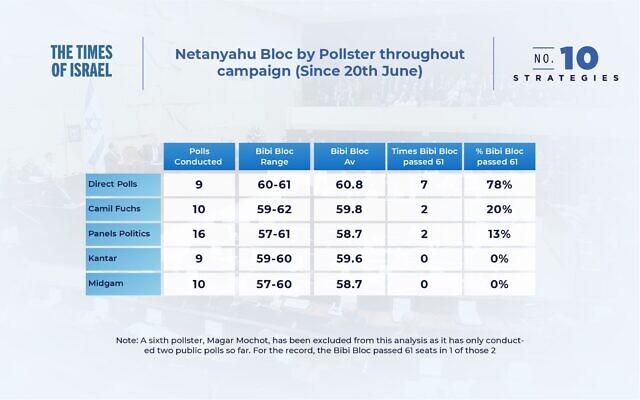 THE TIMES OF ISRAEL

Netanyahu Bloc by Pollster throughout campaign (Since 20th June)

NO. 10 STRATEGIES

| | Polls Conducted | Bibi Bloc Range | Bibi Bloc Av | Times Bibi Bloc passed 61 | % Bibi Bloc passed 61 |
|---|---|---|---|---|---|
| Direct Polls | 9 | 60-61 | 60.8 | 7 | 78% |
| Camil Fuchs | 10 | 59-62 | 59.8 | 2 | 20% |
| Panels Politics | 16 | 57-61 | 58.7 | 2 | 13% |
| Kantar | 9 | 59-60 | 59.6 | 0 | 0% |
| Midgam | 10 | 57-60 | 58.7 | 0 | 0% |

Note: A sixth pollster, Magar Mochot, has been excluded from this analysis as it has only conducted two public polls so far. For the record, the Bibi Bloc passed 61 seats in 1 of those 2